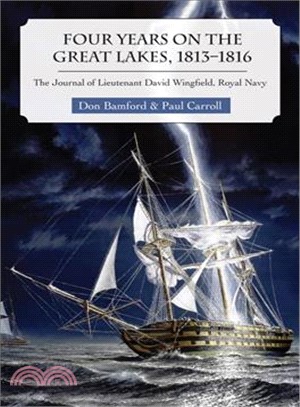 FOUR YEARS ON THE GREAT LAKES, 1813–1816

The Journal of Lieutenant David Wingfield, Royal Navy

Don Bamford & Paul Carroll